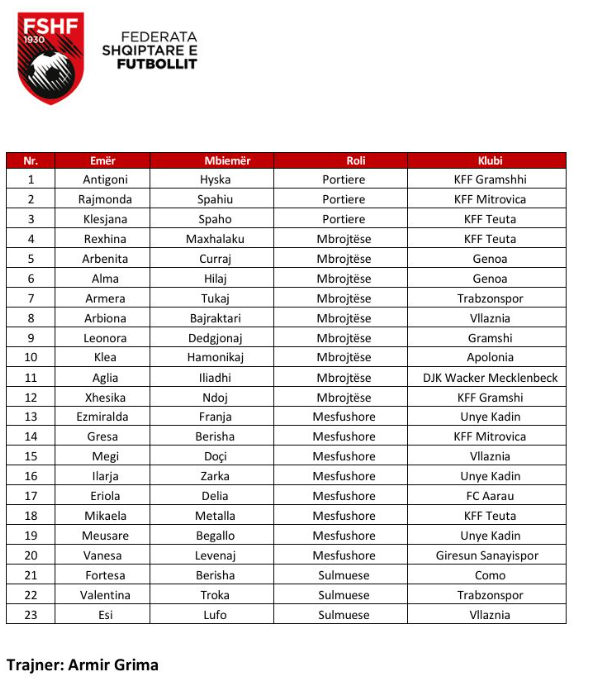 FSHF
1930

FEDERATA
SHQIPTARE E
FUTBOLLIT

| Nr. | Emër | Mbiemër | Roli | Klubi |
|---|---|---|---|---|
| 1 | Antigoni | Hyska | Portiere | KFF Gramshhi |
| 2 | Rajmonda | Spahiu | Portiere | KFF Mitrovica |
| 3 | Klesjana | Spaho | Portiere | KFF Teuta |
| 4 | Rexhina | Maxhalaku | Mbrojtëse | KFF Teuta |
| 5 | Arbenita | Curraj | Mbrojtëse | Genoa |
| 6 | Alma | Hilaj | Mbrojtëse | Genoa |
| 7 | Armera | Tukaj | Mbrojtëse | Trabzonspor |
| 8 | Arbiona | Bajraktari | Mbrojtëse | Vllaznia |
| 9 | Leonora | Dedgjonaj | Mbrojtëse | Gramshi |
| 10 | Klea | Hamonikaj | Mbrojtëse | Apolonia |
| 11 | Aglia | Iliadhi | Mbrojtëse | DJK Wacker Mecklenbeck |
| 12 | Xhesika | Ndoj | Mbrojtëse | KFF Gramshi |
| 13 | Ezmiralda | Franja | Mesfushore | Unye Kadin |
| 14 | Gresa | Berisha | Mesfushore | KFF Mitrovica |
| 15 | Megi | Doçi | Mesfushore | Vllaznia |
| 16 | Ilarja | Zarka | Mesfushore | Unye Kadin |
| 17 | Eriola | Delia | Mesfushore | FC Aarau |
| 18 | Mikaela | Metalla | Mesfushore | KFF Teuta |
| 19 | Meusare | Begallo | Mesfushore | Unye Kadin |
| 20 | Vanesa | Levenaj | Mesfushore | Giresun Sanayispor |
| 21 | Fortesa | Berisha | Sulmuese | Como |
| 22 | Valentina | Troka | Sulmuese | Trabzonspor |
| 23 | Esi | Lufo | Sulmuese | Vllaznia |

Trajner: Armir Grima